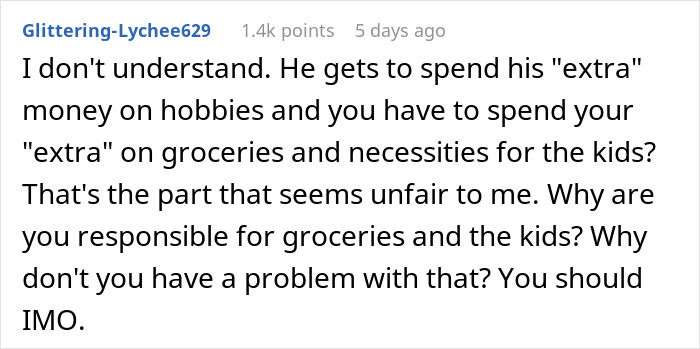 Glittering-Lychee629 1.4k points 5 days ago

I don't understand. He gets to spend his "extra" money on hobbies and you have to spend your "extra" on groceries and necessities for the kids? That's the part that seems unfair to me. Why are you responsible for groceries and the kids? Why don't you have a problem with that? You should IMO.